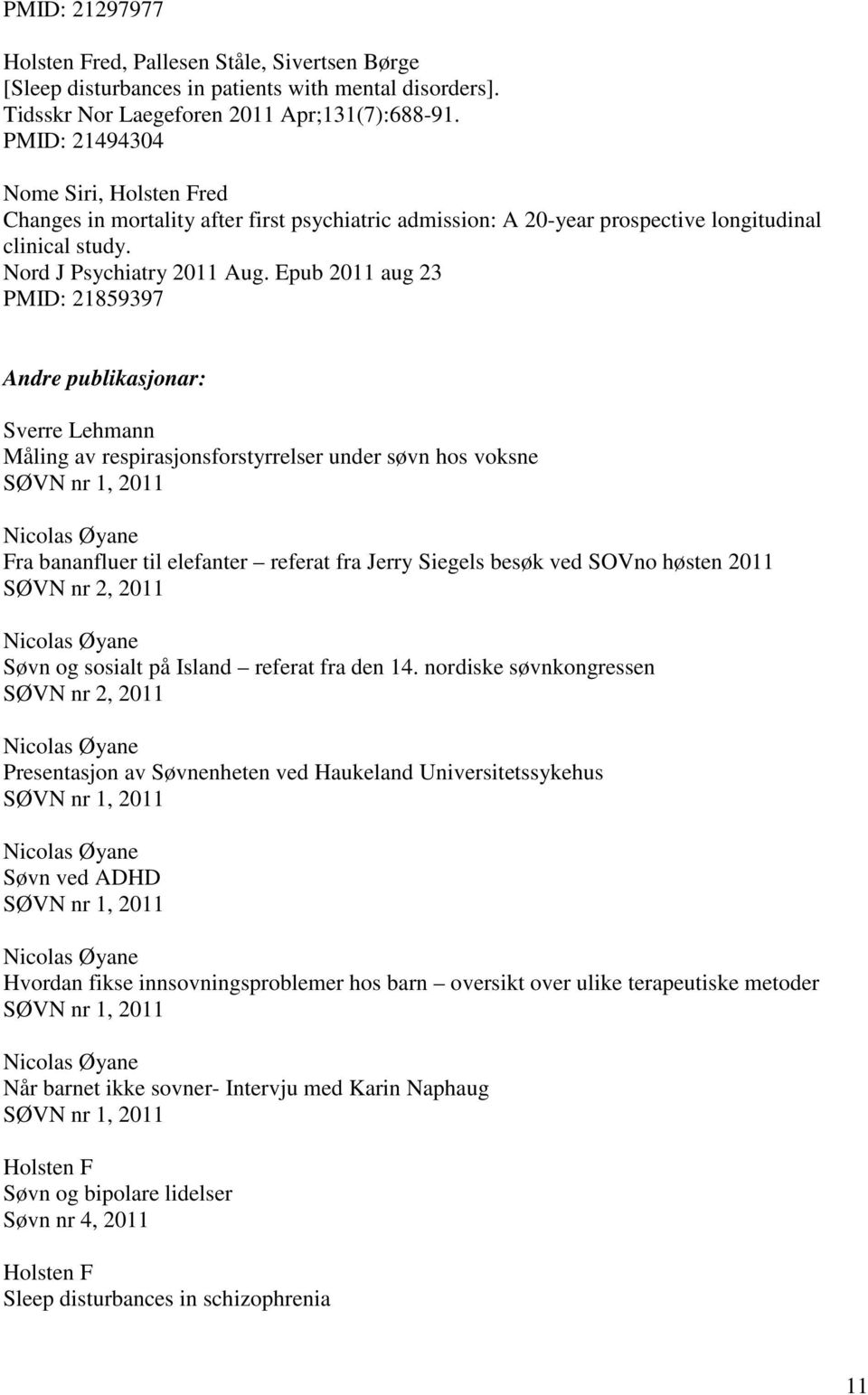 PMID: 21297977

Holsten Fred, Pallesen Ståle, Sivertsen Børge
[Sleep disturbances in patients with mental disorders].
Tidsskr Nor Laegeforen 2011 Apr;131(7):688-91.
PMID: 21494304

Nome Siri, Holsten Fred
Changes in mortality after first psychiatric admission: A 20-year prospective longitudinal clinical study.
Nord J Psychiatry 2011 Aug. Epub 2011 aug 23
PMID: 21859397

Andre publikasjonar:

Sverre Lehmann
Måling av respirasjonsforstyrrelser under søvn hos voksne
SØVN nr 1, 2011

Nicolas Øyane
Fra bananfluer til elefanter – referat fra Jerry Siegels besøk ved SOVno høsten 2011
SØVN nr 2, 2011

Nicolas Øyane
Søvn og sosialt på Island – referat fra den 14. nordiske søvnkongressen
SØVN nr 2, 2011

Nicolas Øyane
Presentasjon av Søvnenheten ved Haukeland Universitetssykehus
SØVN nr 1, 2011

Nicolas Øyane
Søvn ved ADHD
SØVN nr 1, 2011

Nicolas Øyane
Hvordan fikse innsovningsproblemer hos barn – oversikt over ulike terapeutiske metoder
SØVN nr 1, 2011

Nicolas Øyane
Når barnet ikke sovner- Intervju med Karin Naphaug
SØVN nr 1, 2011

Holsten F
Søvn og bipolare lidelser
Søvn nr 4, 2011

Holsten F
Sleep disturbances in schizophrenia

11